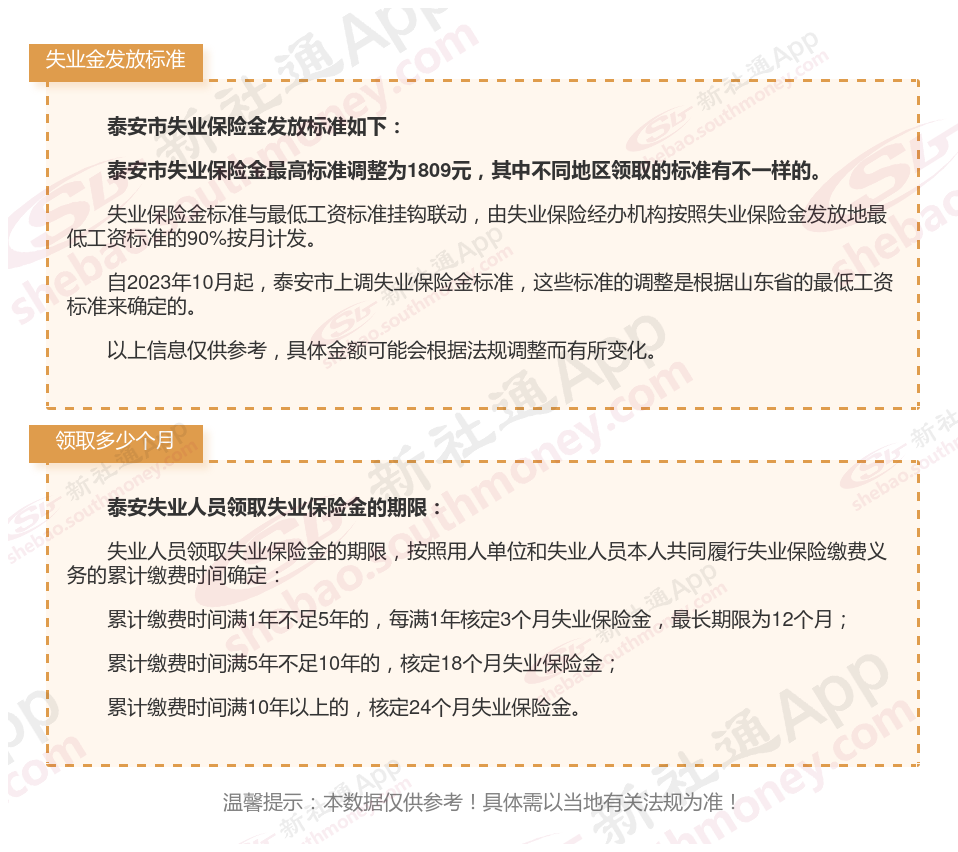 失业金发放标准

泰安市失业保险金发放标准如下：

泰安市失业保险金最高标准调整为1809元，其中不同地区领取的标准有不一样的。

失业保险金标准与最低工资标准挂钩联动，由失业保险经办机构按照失业保险金发放地最低工资标准的90%按月计发。

自2023年10月起，泰安市上调失业保险金标准，这些标准的调整是根据山东省的最低工资标准来确定的。

以上信息仅供参考，具体金额可能会根据法规调整而有所变化。

领取多少个月

泰安失业人员领取失业保险金的期限：

失业人员领取失业保险金的期限，按照用人单位和失业人员本人共同履行失业保险缴费义务的累计缴费时间确定：

累计缴费时间满1年不足5年的，每满1年核定3个月失业保险金，最长期限为12个月；

累计缴费时间满5年不足10年的，核定18个月失业保险金；

累计缴费时间满10年以上的，核定24个月失业保险金。

温馨提示：本数据仅供参考！具体需以当地有关法规为准！

新社通App shebao.southmoney.com